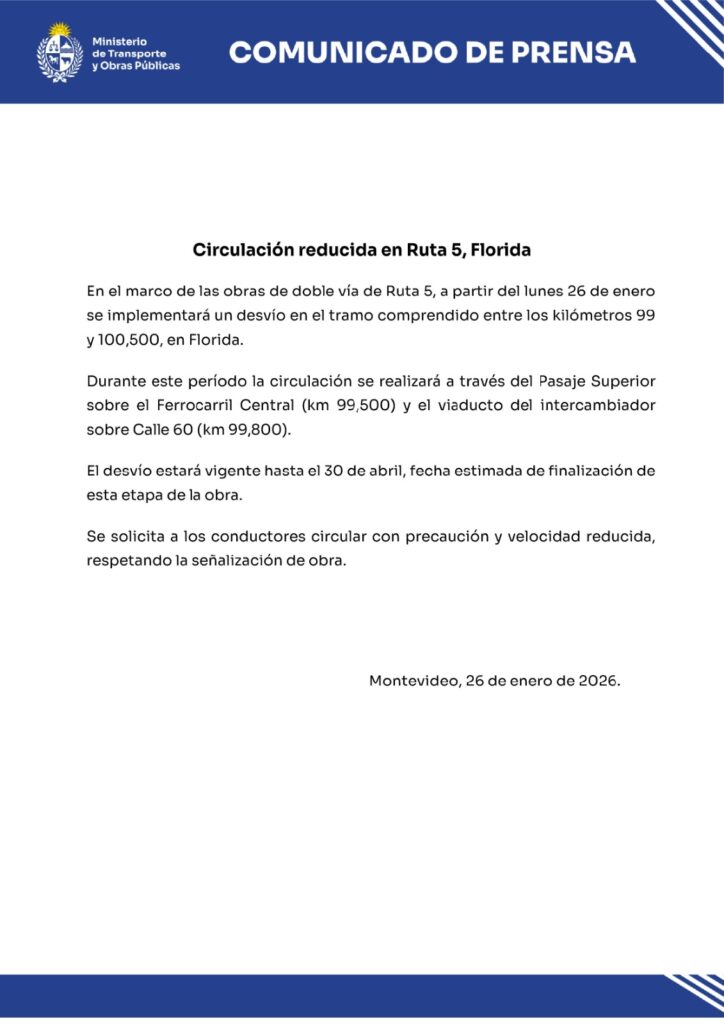 Ministerio de Transporte y Obras Públicas

COMUNICADO DE PRENSA

Circulación reducida en Ruta 5, Florida

En el marco de las obras de doble vía de Ruta 5, a partir del lunes 26 de enero se implementará un desvío en el tramo comprendido entre los kilómetros 99 y 100,500, en Florida.

Durante este período la circulación se realizará a través del Pasaje Superior sobre el Ferrocarril Central (km 99,500) y el viaducto del intercambiador sobre Calle 60 (km 99,800).

El desvío estará vigente hasta el 30 de abril, fecha estimada de finalización de esta etapa de la obra.

Se solicita a los conductores circular con precaución y velocidad reducida, respetando la señalización de obra.

Montevideo, 26 de enero de 2026.